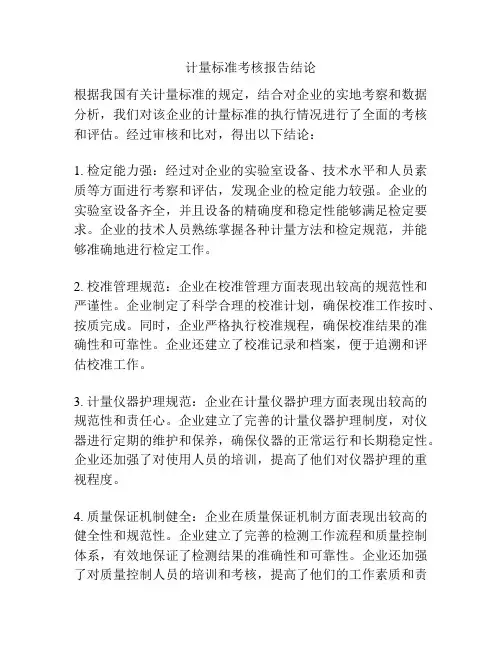 计量标准考核报告结论

根据我国有关计量标准的规定，结合对企业的实地考察和数据分析，我们对该企业的计量标准的执行情况进行了全面的考核和评估。经过审核和比对，得出以下结论：

1. 检定能力强：经过对企业的实验室设备、技术水平和人员素质等方面进行考察和评估，发现企业的检定能力较强。企业的实验室设备齐全，并且设备的精确度和稳定性能够满足检定要求。企业的技术人员熟练掌握各种计量方法和检定规范，并能够准确地进行检定工作。

2. 校准管理规范：企业在校准管理方面表现出较高的规范性和严谨性。企业制定了科学合理的校准计划，确保校准工作按时、按质完成。同时，企业严格执行校准规程，确保校准结果的准确性和可靠性。企业还建立了校准记录和档案，便于追溯和评估校准工作。

3. 计量仪器护理规范：企业在计量仪器护理方面表现出较高的规范性和责任心。企业建立了完善的计量仪器护理制度，对仪器进行定期的维护和保养，确保仪器的正常运行和长期稳定性。企业还加强了对使用人员的培训，提高了他们对仪器护理的重视程度。

4. 质量保证机制健全：企业在质量保证机制方面表现出较高的健全性和规范性。企业建立了完善的检测工作流程和质量控制体系，有效地保证了检测结果的准确性和可靠性。企业还加强了对质量控制人员的培训和考核，提高了他们的工作素质和责